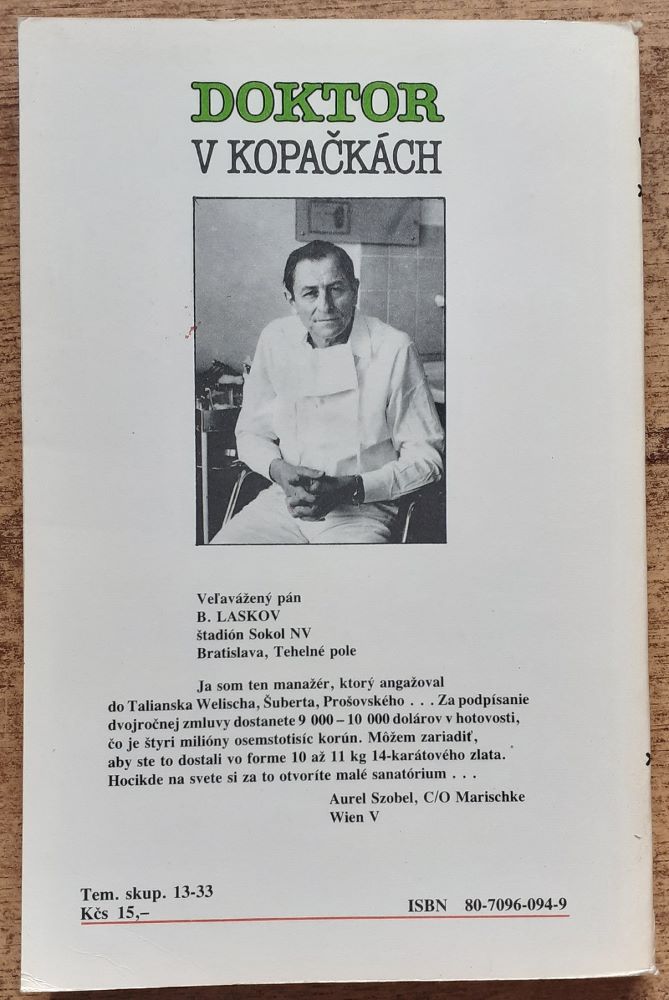 DOKTOR
V KOPAČKÁCH

Veľavážený pán
B. LASKOV
štadión Sokol NV
Bratislava, Tehelné pole

Ja som ten manažér, ktorý angažoval do Talianska Welischa, Šuberta, Prošovského . . . Za podpísanie dvojročnej zmluvy dostanete 9 000 – 10 000 dolárov v hotovosti, čo je štyri milióny osemstotisíc korún. Môžem zariadiť, aby ste to dostali vo forme 10 až 11 kg 14-karátového zlata. Hocikde na svete si za to otvoríte malé sanatórium . . .

Aurel Szobel, C/O Marischke
Wien V

Tem. skup. 13-33
Kčs 15,–
ISBN 80-7096-094-9